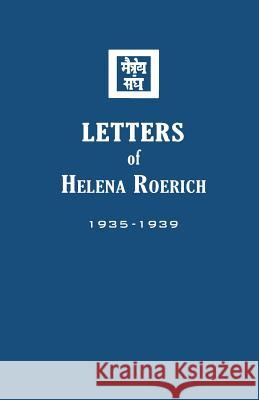 मैत्रेय संघ

LETTERS
of
HELENA ROERICH

1935-1939

Kraina Książek